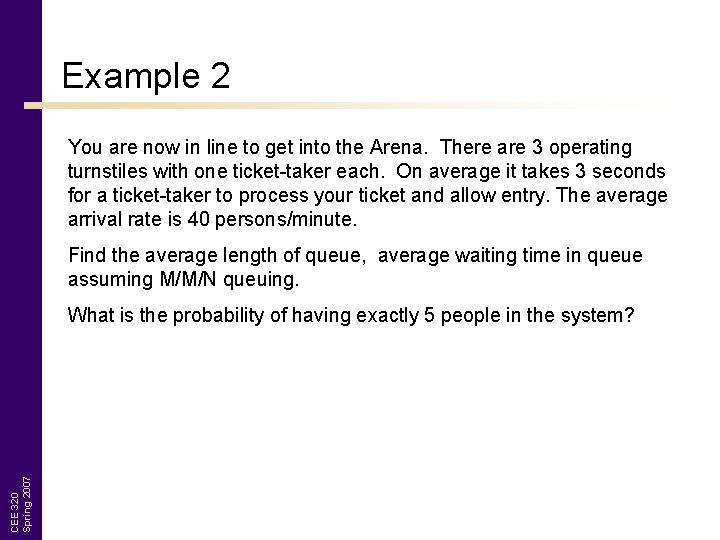 Example 2

You are now in line to get into the Arena. There are 3 operating turnstiles with one ticket-taker each. On average it takes 3 seconds for a ticket-taker to process your ticket and allow entry. The average arrival rate is 40 persons/minute.

Find the average length of queue, average waiting time in queue assuming M/M/N queuing.

What is the probability of having exactly 5 people in the system?

CEE 320
Spring 2007